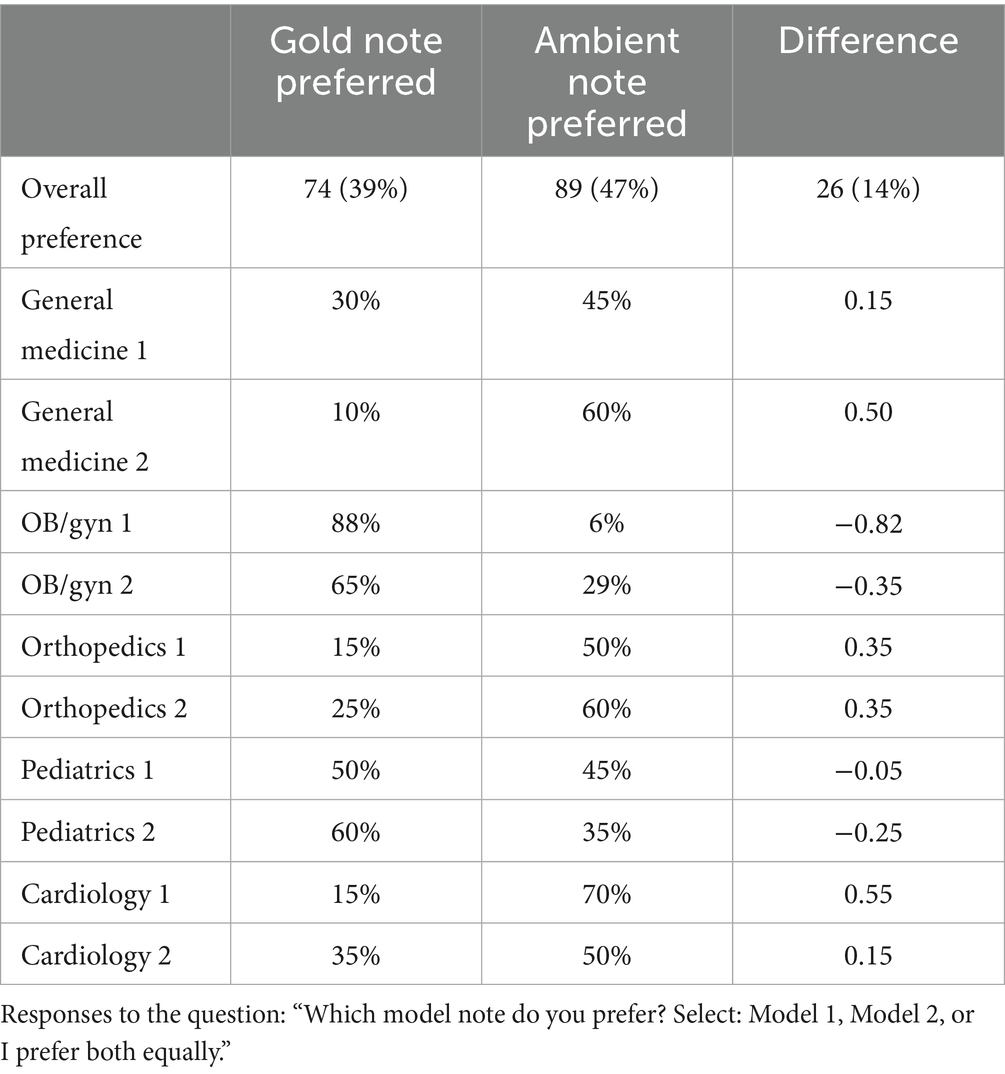 |  | Gold note preferred | Ambient note preferred | Difference |
|---|---|---|---|
| Overall preference | 74 (39%) | 89 (47%) | 26 (14%) |
| General medicine 1 | 30% | 45% | 0.15 |
| General medicine 2 | 10% | 60% | 0.50 |
| OB/gyn 1 | 88% | 6% | −0.82 |
| OB/gyn 2 | 65% | 29% | −0.35 |
| Orthopedics 1 | 15% | 50% | 0.35 |
| Orthopedics 2 | 25% | 60% | 0.35 |
| Pediatrics 1 | 50% | 45% | −0.05 |
| Pediatrics 2 | 60% | 35% | −0.25 |
| Cardiology 1 | 15% | 70% | 0.55 |
| Cardiology 2 | 35% | 50% | 0.15 |

Responses to the question: “Which model note do you prefer? Select: Model 1, Model 2, or I prefer both equally.”